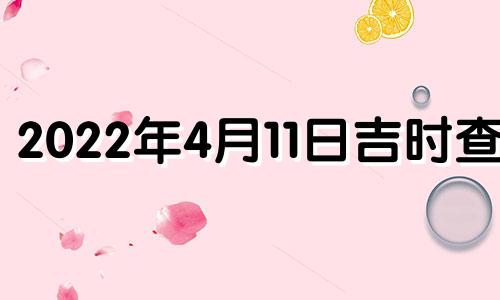 2022年4月11日吉时查